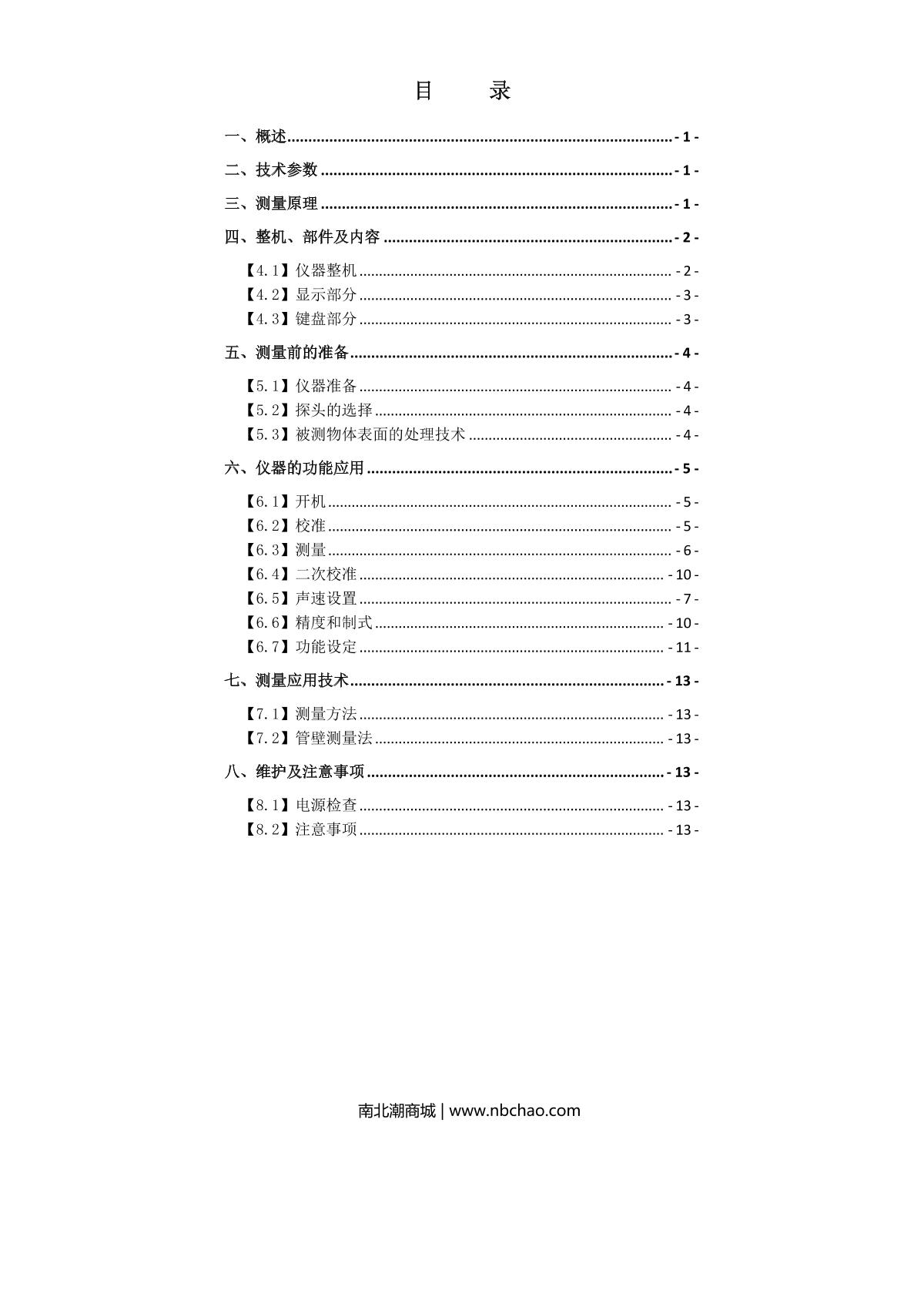 目　录

一、概述 - 1 -

二、技术参数 - 1 -

三、测量原理 - 1 -

四、整机、部件及内容 - 2 -

【4.1】仪器整机 - 2 -
【4.2】显示部分 - 3 -
【4.3】键盘部分 - 3 -

五、测量前的准备 - 4 -

【5.1】仪器准备 - 4 -
【5.2】探头的选择 - 4 -
【5.3】被测物体表面的处理技术 - 4 -

六、仪器的功能应用 - 5 -

【6.1】开机 - 5 -
【6.2】校准 - 5 -
【6.3】测量 - 6 -
【6.4】二次校准 - 10 -
【6.5】声速设置 - 7 -
【6.6】精度和制式 - 10 -
【6.7】功能设定 - 11 -

七、测量应用技术 - 13 -

【7.1】测量方法 - 13 -
【7.2】管壁测量法 - 13 -

八、维护及注意事项 - 13 -

【8.1】电源检查 - 13 -
【8.2】注意事项 - 13 -

南北潮商城 | www.nbchao.com